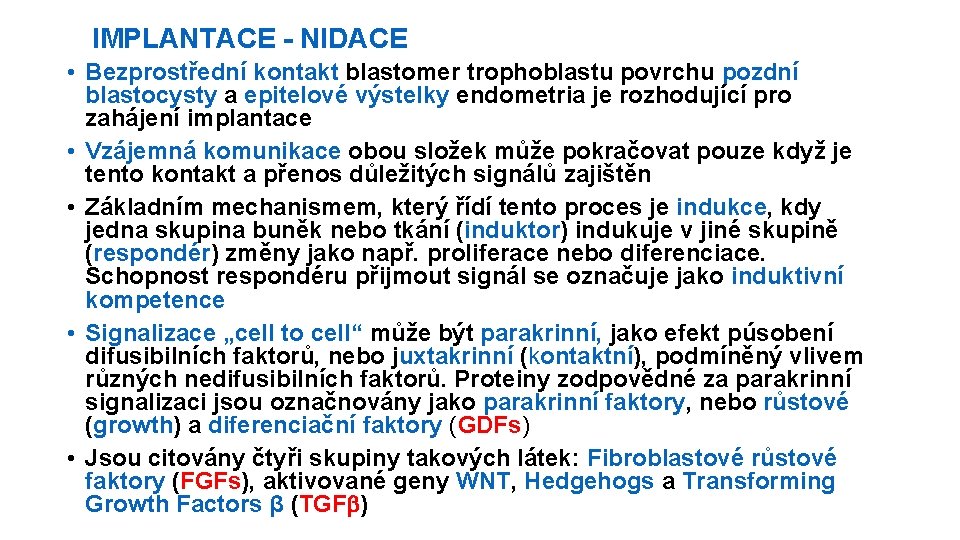 IMPLANTACE - NIDACE

• Bezprostřední kontakt blastomer trophoblastu povrchu pozdní blastocysty a epitelové výstelky endometria je rozhodující pro zahájení implantace
• Vzájemná komunikace obou složek může pokračovat pouze když je tento kontakt a přenos důležitých signálů zajištěn
• Základním mechanismem, který řídí tento proces je indukce, kdy jedna skupina buněk nebo tkání (induktor) indukuje v jiné skupině (respondér) změny jako např. proliferace nebo diferenciace. Schopnost respondéru přijmout signál se označuje jako induktivní kompetence
• Signalizace „cell to cell“ může být parakrinní, jako efekt působení difusibilních faktorů, nebo juxtakrinní (kontaktní), podmíněný vlivem různých nedifusibilních faktorů. Proteiny zodpovědné za parakrinní signalizaci jsou označnovány jako parakrinní faktory, nebo růstové (growth) a diferenciační faktory (GDFs)
• Jsou citovány čtyři skupiny takových látek: Fibroblastové růstové faktory (FGFs), aktivované geny WNT, Hedgehogs a Transforming Growth Factors β (TGFβ)